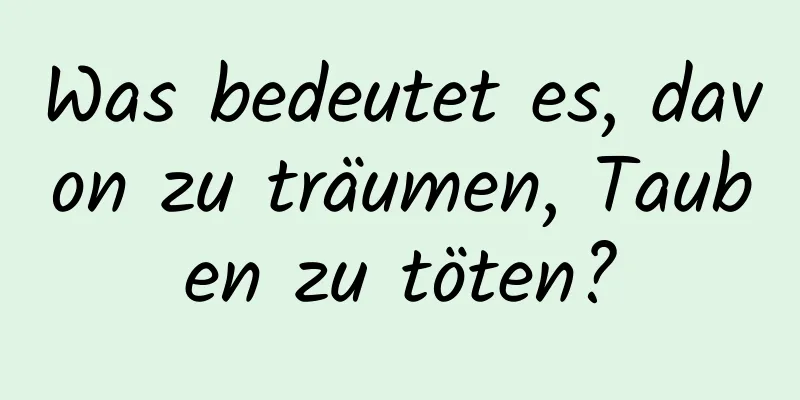 Was bedeutet es, davon zu träumen, Tauben zu töten?